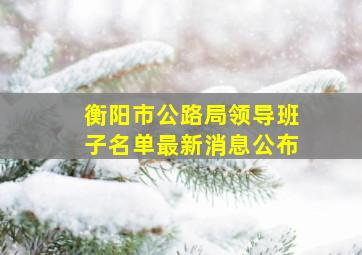 衡阳市公路局领导班子名单最新消息公布